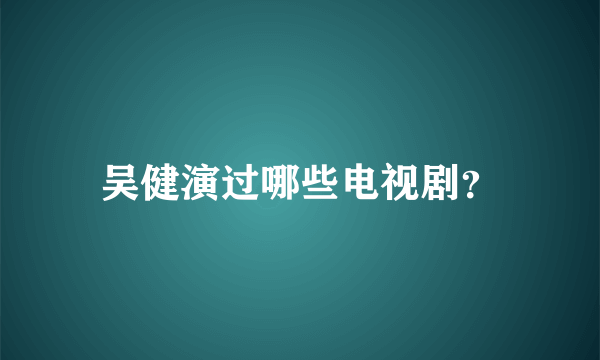 吴健演过哪些电视剧?